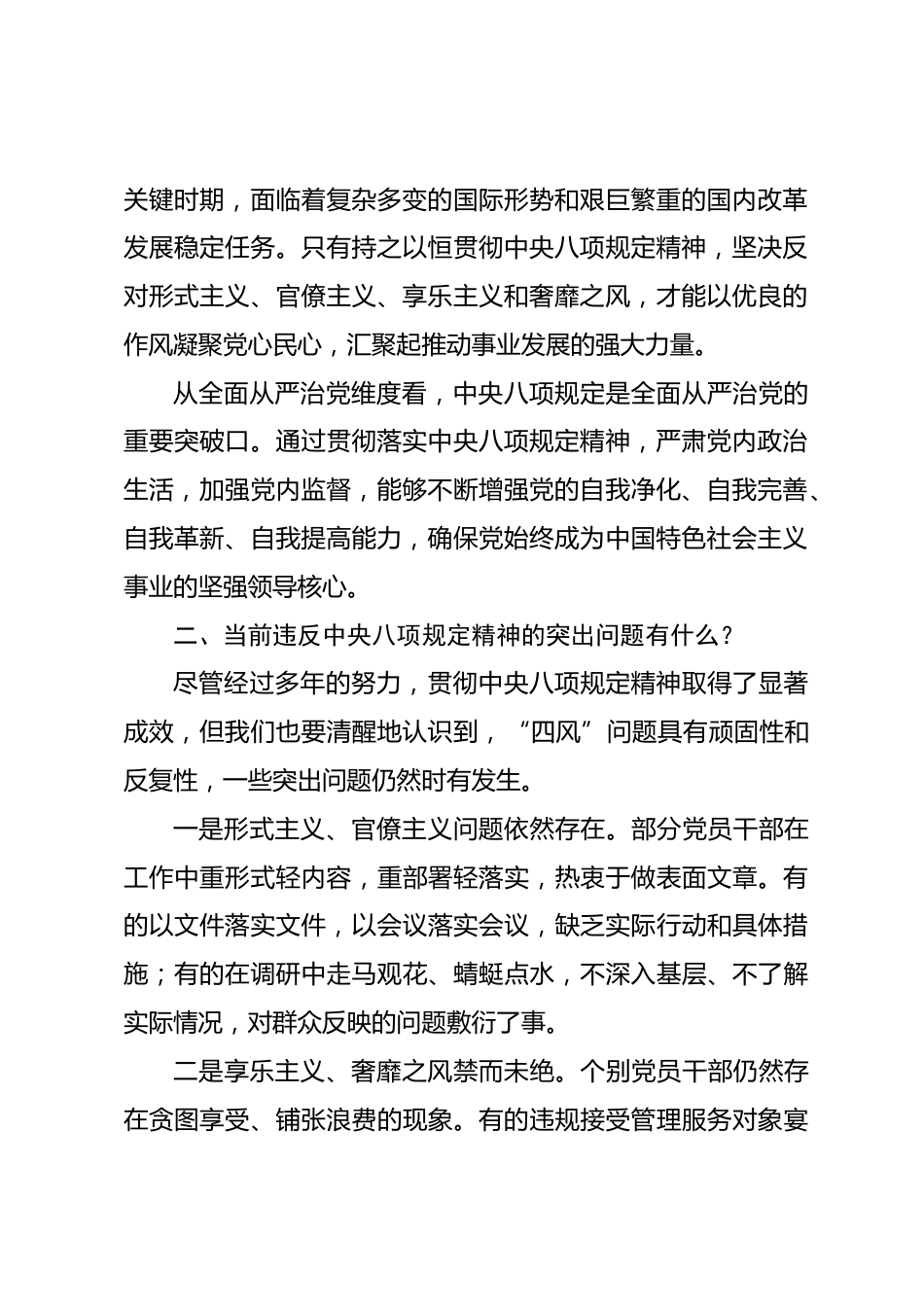 关键时期，面临着复杂多变的国际形势和艰巨繁重的国内改革发展稳定任务。只有持之以恒贯彻中央八项规定精神，坚决反对形式主义、官僚主义、享乐主义和奢靡之风，才能以优良的作风凝聚党心民心，汇聚起推动事业发展的强大力量。

从全面从严治党维度看，中央八项规定是全面从严治党的重要突破口。通过贯彻落实中央八项规定精神，严肃党内政治生活，加强党内监督，能够不断增强党的自我净化、自我完善、自我革新、自我提高能力，确保党始终成为中国特色社会主义事业的坚强领导核心。

二、当前违反中央八项规定精神的突出问题有什么？

尽管经过多年的努力，贯彻中央八项规定精神取得了显著成效，但我们也要清醒地认识到，“四风”问题具有顽固性和反复性，一些突出问题仍然时有发生。

一是形式主义、官僚主义问题依然存在。部分党员干部在工作中重形式轻内容，重部署轻落实，热衷于做表面文章。有的以文件落实文件，以会议落实会议，缺乏实际行动和具体措施；有的在调研中走马观花、蜻蜓点水，不深入基层、不了解实际情况，对群众反映的问题敷衍了事。

二是享乐主义、奢靡之风禁而未绝。个别党员干部仍然存在贪图享受、铺张浪费的现象。有的违规接受管理服务对象宴